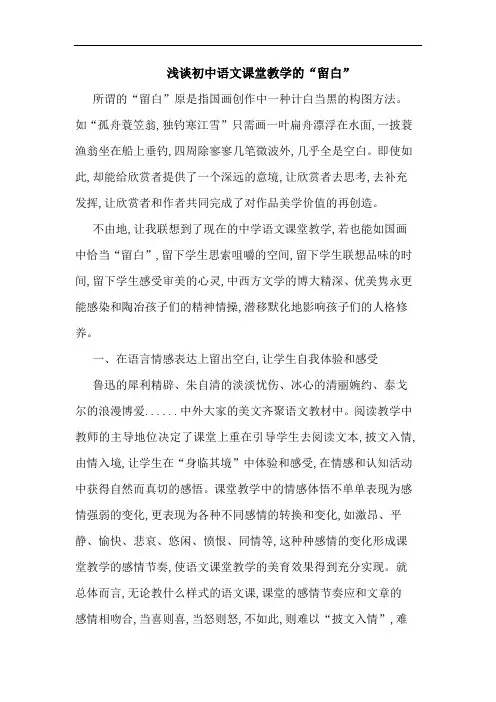 浅谈初中语文课堂教学的“留白”

所谓的“留白”原是指国画创作中一种计白当黑的构图方法。如“孤舟蓑笠翁,独钓寒江雪”只需画一叶扁舟漂浮在水面,一披蓑渔翁坐在船上垂钓,四周除寥寥几笔微波外,几乎全是空白。即使如此,却能给欣赏者提供了一个深远的意境,让欣赏者去思考,去补充发挥,让欣赏者和作者共同完成了对作品美学价值的再创造。

不由地,让我联想到了现在的中学语文课堂教学,若也能如国画中恰当“留白”,留下学生思索咀嚼的空间,留下学生联想品味的时间,留下学生感受审美的心灵,中西方文学的博大精深、优美隽永更能感染和陶冶孩子们的精神情操,潜移默化地影响孩子们的人格修养。

一、在语言情感表达上留出空白,让学生自我体验和感受

鲁迅的犀利精辟、朱自清的淡淡忧伤、冰心的清丽婉约、泰戈尔的浪漫博爱......中外大家的美文齐聚语文教材中。阅读教学中教师的主导地位决定了课堂上重在引导学生去阅读文本,披文入情,由情入境,让学生在“身临其境”中体验和感受,在情感和认知活动中获得自然而真切的感悟。课堂教学中的情感体悟不单单表现为感情强弱的变化,更表现为各种不同感情的转换和变化,如激昂、平静、愉快、悲哀、悠闲、愤恨、同情等,这种种感情的变化形成课堂教学的感情节奏,使语文课堂教学的美育效果得到充分实现。就总体而言,无论教什么样式的语文课,课堂的感情节奏应和文章的感情相吻合,当喜则喜,当怒则怒,不如此,则难以“披文入情”,难